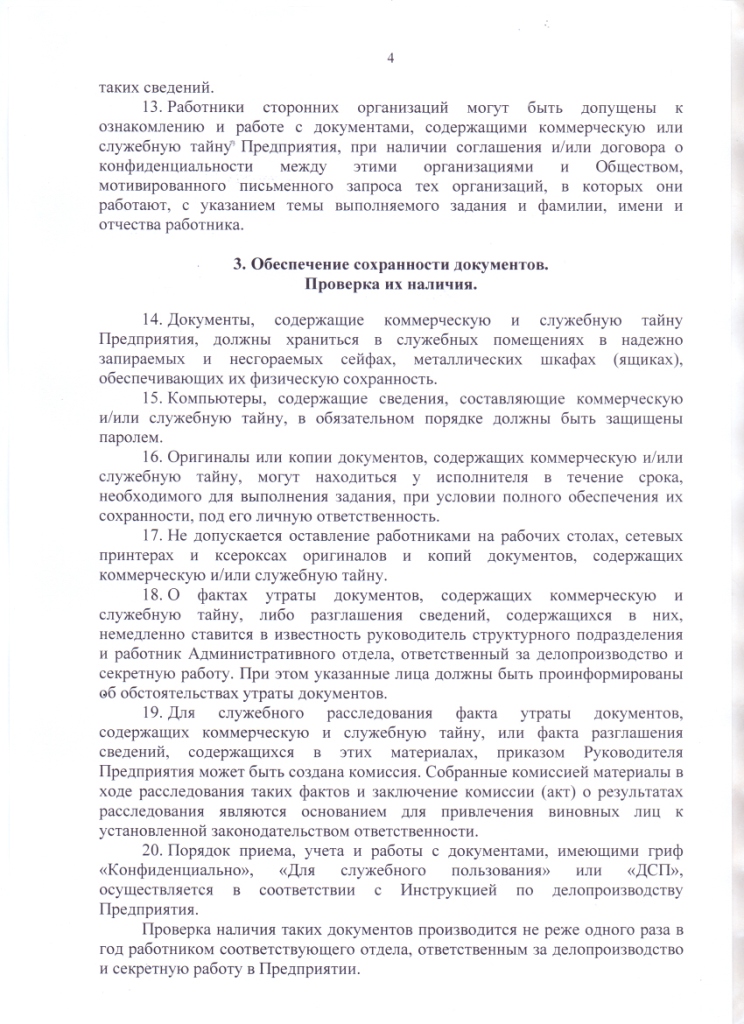 4

таких сведений.

13. Работники сторонних организаций могут быть допущены к ознакомлению и работе с документами, содержащими коммерческую или служебную тайну Предприятия, при наличии соглашения и/или договора о конфиденциальности между этими организациями и Обществом, мотивированного письменного запроса тех организаций, в которых они работают, с указанием темы выполняемого задания и фамилии, имени и отчества работника.

3. Обеспечение сохранности документов.
Проверка их наличия.

14. Документы, содержащие коммерческую и служебную тайну Предприятия, должны храниться в служебных помещениях в надежно запираемых и несгораемых сейфах, металлических шкафах (ящиках), обеспечивающих их физическую сохранность.

15. Компьютеры, содержащие сведения, составляющие коммерческую и/или служебную тайну, в обязательном порядке должны быть защищены паролем.

16. Оригиналы или копии документов, содержащих коммерческую и/или служебную тайну, могут находиться у исполнителя в течение срока, необходимого для выполнения задания, при условии полного обеспечения их сохранности, под его личную ответственность.

17. Не допускается оставление работниками на рабочих столах, сетевых принтерах и ксероксах оригиналов и копий документов, содержащих коммерческую и/или служебную тайну.

18. О фактах утраты документов, содержащих коммерческую и служебную тайну, либо разглашения сведений, содержащихся в них, немедленно ставится в известность руководитель структурного подразделения и работник Административного отдела, ответственный за делопроизводство и секретную работу. При этом указанные лица должны быть проинформированы об обстоятельствах утраты документов.

19. Для служебного расследования факта утраты документов, содержащих коммерческую и служебную тайну, или факта разглашения сведений, содержащихся в этих материалах, приказом Руководителя Предприятия может быть создана комиссия. Собранные комиссией материалы в ходе расследования таких фактов и заключение комиссии (акт) о результатах расследования являются основанием для привлечения виновных лиц к установленной законодательством ответственности.

20. Порядок приема, учета и работы с документами, имеющими гриф «Конфиденциально», «Для служебного пользования» или «ДСП», осуществляется в соответствии с Инструкцией по делопроизводству Предприятия.

Проверка наличия таких документов производится не реже одного раза в год работником соответствующего отдела, ответственным за делопроизводство и секретную работу в Предприятии.